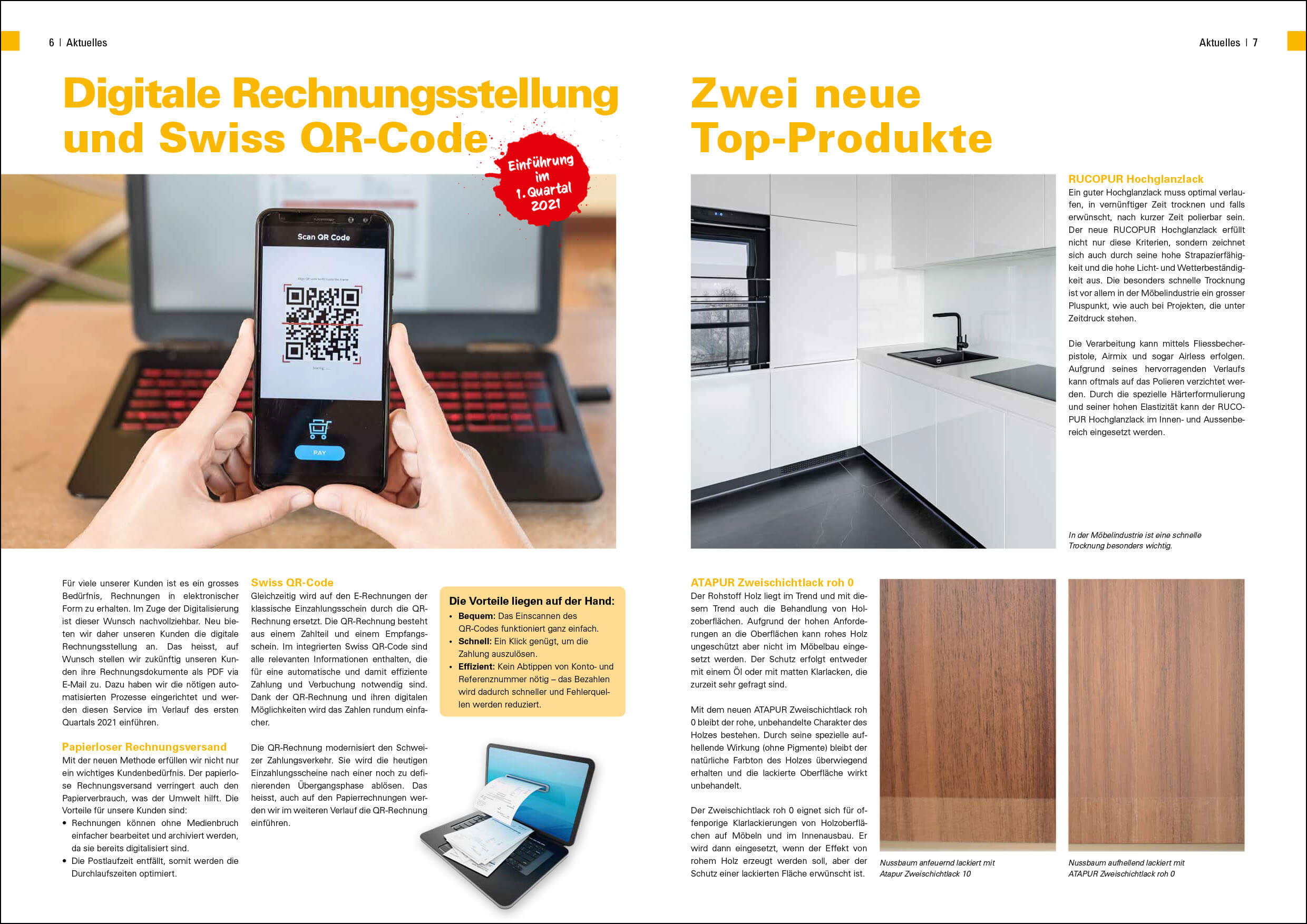 6 | Aktuelles

Digitale Rechnungsstellung und Swiss QR-Code

Einführung im 1. Quartal 2021

Scan QR Code

PAY

Für viele unserer Kunden ist es ein grosses Bedürfnis, Rechnungen in elektronischer Form zu erhalten. Im Zuge der Digitalisierung ist dieser Wunsch nachvollziehbar. Neu bieten wir daher unseren Kunden die digitale Rechnungsstellung an. Das heisst, auf Wunsch stellen wir zukünftig unseren Kunden ihre Rechnungsdokumente als PDF via E-Mail zu. Dazu haben wir die nötigen automatisierten Prozesse eingerichtet und werden diesen Service im Verlauf des ersten Quartals 2021 einführen.

Papierloser Rechnungsversand
Mit der neuen Methode erfüllen wir nicht nur ein wichtiges Kundenbedürfnis. Der papierlose Rechnungsversand verringert auch den Papierverbrauch, was der Umwelt hilft. Die Vorteile für unsere Kunden sind:
• Rechnungen können ohne Medienbruch einfacher bearbeitet und archiviert werden, da sie bereits digitalisiert sind.
• Die Postlaufzeit entfällt, somit werden die Durchlaufszeiten optimiert.

Swiss QR-Code
Gleichzeitig wird auf den E-Rechnungen der klassische Einzahlungsschein durch die QR-Rechnung ersetzt. Die QR-Rechnung besteht aus einem Zahlteil und einem Empfangsschein. Im integrierten Swiss QR-Code sind alle relevanten Informationen enthalten, die für eine automatische und damit effiziente Zahlung und Verbuchung notwendig sind. Dank der QR-Rechnung und ihren digitalen Möglichkeiten wird das Zahlen rundum einfacher.

Die QR-Rechnung modernisiert den Schweizer Zahlungsverkehr. Sie wird die heutigen Einzahlungsscheine nach einer noch zu definierenden Übergangsphase ablösen. Das heisst, auch auf den Papierrechnungen werden wir im weiteren Verlauf die QR-Rechnung einführen.

Die Vorteile liegen auf der Hand:
• Bequem: Das Einscannen des QR-Codes funktioniert ganz einfach.
• Schnell: Ein Klick genügt, um die Zahlung auszulösen.
• Effizient: Kein Abtippen von Konto- und Referenznummer nötig – das Bezahlen wird dadurch schneller und Fehlerquellen werden reduziert.

Aktuelles | 7

Zwei neue Top-Produkte

RUCOPUR Hochglanzlack
Ein guter Hochglanzlack muss optimal verlaufen, in vernünftiger Zeit trocknen und falls erwünscht, nach kurzer Zeit polierbar sein. Der neue RUCOPUR Hochglanzlack erfüllt nicht nur diese Kriterien, sondern zeichnet sich auch durch seine hohe Strapazierfähigkeit und die hohe Licht- und Wetterbeständigkeit aus. Die besonders schnelle Trocknung ist vor allem in der Möbelindustrie ein grosser Pluspunkt, wie auch bei Projekten, die unter Zeitdruck stehen.

Die Verarbeitung kann mittels Fliessbecherpistole, Airmix und sogar Airless erfolgen. Aufgrund seines hervorragenden Verlaufs kann oftmals auf das Polieren verzichtet werden. Durch die spezielle Härterformulierung und seiner hohen Elastizität kann der RUCOPUR Hochglanzlack im Innen- und Aussenbereich eingesetzt werden.

In der Möbelindustrie ist eine schnelle Trocknung besonders wichtig.

ATAPUR Zweischichtlack roh 0
Der Rohstoff Holz liegt im Trend und mit diesem Trend auch die Behandlung von Holzoberflächen. Aufgrund der hohen Anforderungen an die Oberflächen kann rohes Holz ungeschützt aber nicht im Möbelbau eingesetzt werden. Der Schutz erfolgt entweder mit einem Öl oder mit matten Klarlacken, die zurzeit sehr gefragt sind.

Mit dem neuen ATAPUR Zweischichtlack roh 0 bleibt der rohe, unbehandelte Charakter des Holzes bestehen. Durch seine spezielle aufhellende Wirkung (ohne Pigmente) bleibt der natürliche Farbton des Holzes überwiegend erhalten und die lackierte Oberfläche wirkt unbehandelt.

Der Zweischichtlack roh 0 eignet sich für offenporige Klarlackierungen von Holzoberflächen auf Möbeln und im Innenausbau. Er wird dann eingesetzt, wenn der Effekt von rohem Holz erzeugt werden soll, aber der Schutz einer lackierten Fläche erwünscht ist.

Nussbaum anfeuernd lackiert mit Atapur Zweischichtlack 10

Nussbaum aufhellend lackiert mit ATAPUR Zweischichtlack roh 0